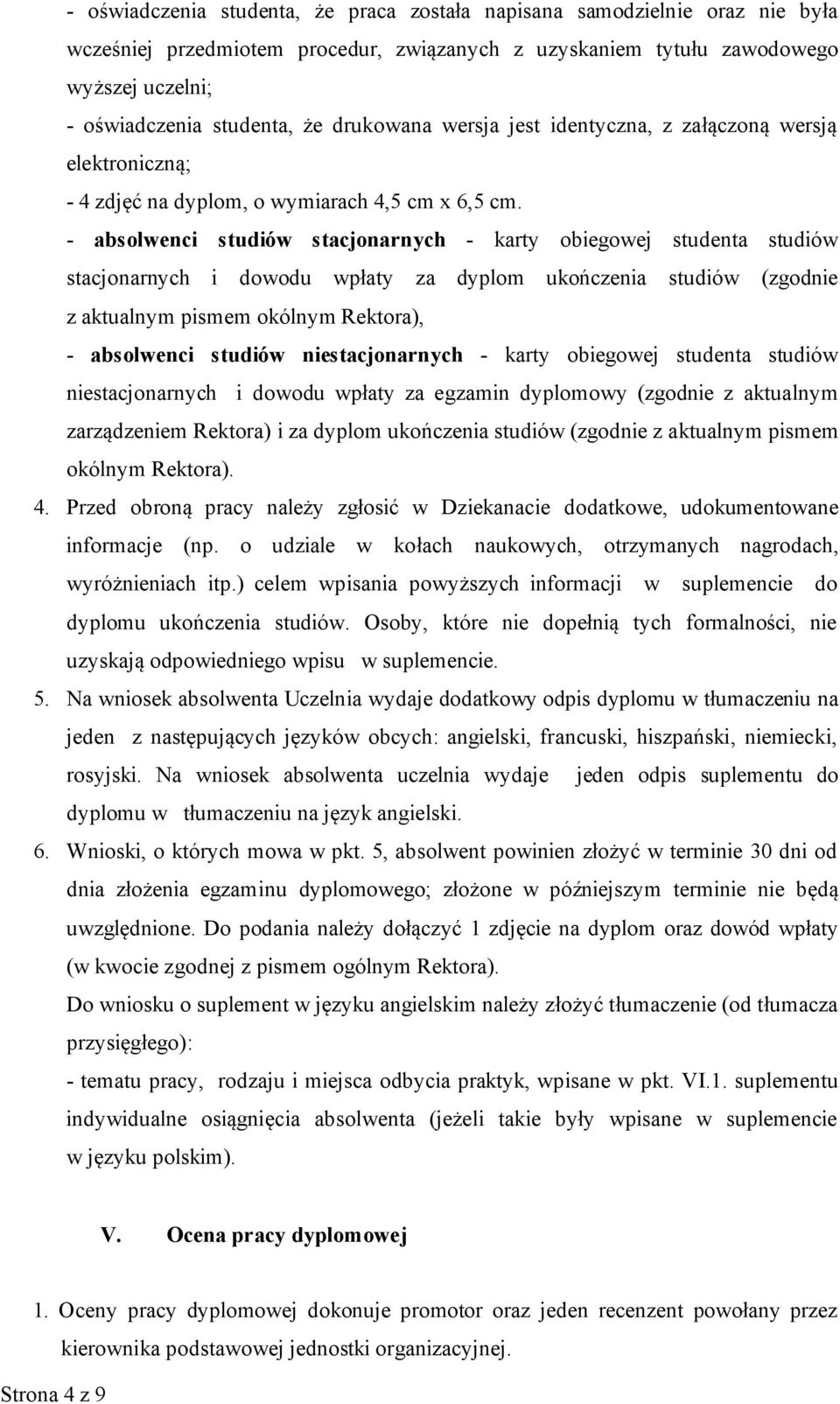 - oświadczenia studenta, że praca została napisana samodzielnie oraz nie była wcześniej przedmiotem procedur, związanych z uzyskaniem tytułu zawodowego wyższej uczelni;
- oświadczenia studenta, że drukowana wersja jest identyczna, z załączoną wersją elektroniczną;
- 4 zdjęć na dyplom, o wymiarach 4,5 cm x 6,5 cm.
- absolwenci studiów stacjonarnych - karty obiegowej studenta studiów stacjonarnych i dowodu wpłaty za dyplom ukończenia studiów (zgodnie z aktualnym pismem okólnym Rektora),
- absolwenci studiów niestacjonarnych - karty obiegowej studenta studiów niestacjonarnych i dowodu wpłaty za egzamin dyplomowy (zgodnie z aktualnym zarządzeniem Rektora) i za dyplom ukończenia studiów (zgodnie z aktualnym pismem okólnym Rektora).
4. Przed obroną pracy należy zgłosić w Dziekanacie dodatkowe, udokumentowane informacje (np. o udziale w kołach naukowych, otrzymanych nagrodach, wyróżnieniach itp.) celem wpisania powyższych informacji w suplemencie do dyplomu ukończenia studiów. Osoby, które nie dopełnią tych formalności, nie uzyskają odpowiedniego wpisu w suplemencie.
5. Na wniosek absolwenta Uczelnia wydaje dodatkowy odpis dyplomu w tłumaczeniu na jeden z następujących języków obcych: angielski, francuski, hiszpański, niemiecki, rosyjski. Na wniosek absolwenta uczelnia wydaje jeden odpis suplementu do dyplomu w tłumaczeniu na język angielski.
6. Wnioski, o których mowa w pkt. 5, absolwent powinien złożyć w terminie 30 dni od dnia złożenia egzaminu dyplomowego; złożone w późniejszym terminie nie będą uwzględnione. Do podania należy dołączyć 1 zdjęcie na dyplom oraz dowód wpłaty (w kwocie zgodnej z pismem ogólnym Rektora).
Do wniosku o suplement w języku angielskim należy złożyć tłumaczenie (od tłumacza przysięgłego):
- tematu pracy, rodzaju i miejsca odbycia praktyk, wpisane w pkt. VI.1. suplementu indywidualne osiągnięcia absolwenta (jeżeli takie były wpisane w suplemencie w języku polskim).

V. Ocena pracy dyplomowej

1. Oceny pracy dyplomowej dokonuje promotor oraz jeden recenzent powołany przez kierownika podstawowej jednostki organizacyjnej.

Strona 4 z 9